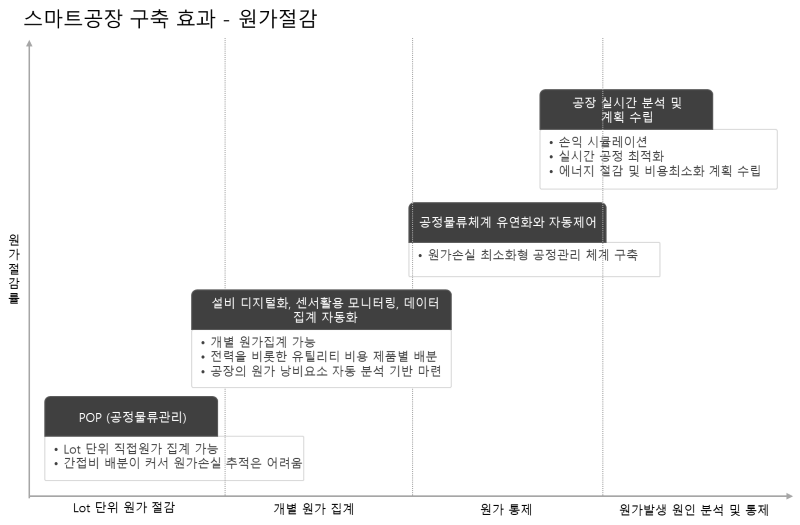 스마트공장 구축 효과 - 원가절감

원가절감률

공장 실시간 분석 및 계획 수립

• 손익 시뮬레이션
• 실시간 공정 최적화
• 에너지 절감 및 비용최소화 계획 수립

공정물류체계 유연화와 자동제어

• 원가손실 최소화형 공정관리 체계 구축

설비 디지털화, 센서활용 모니터링, 데이터 집계 자동화

• 개별 원가집계 가능
• 전력을 비롯한 유틸리티 비용 제품별 배분
• 공장의 원가 낭비요소 자동 분석 기반 마련

POP (공정물류관리)

• Lot 단위 직접원가 집계 가능
• 간접비 배분이 커서 원가손실 추적은 어려움

Lot 단위 원가 절감

개별 원가 집계

원가 통제

원가발생 원인 분석 및 통제